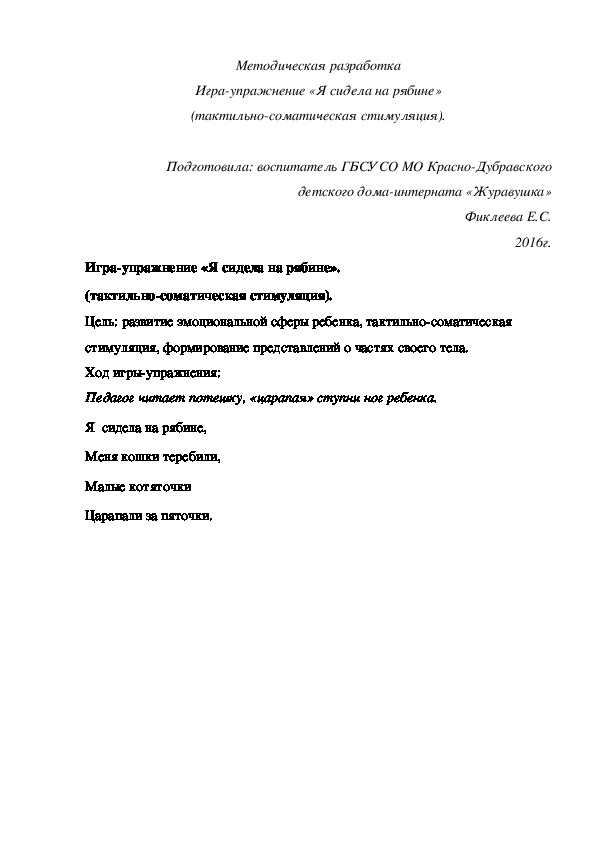 Методическая разработка
Игра-упражнение «Я сидела на рябине»
(тактильно-соматическая стимуляция).

Подготовила: воспитатель ГБСУ СО МО Красно-Дубравского детского дома-интерната «Журавушка»
Фиклеева Е.С.
2016г.

Игра-упражнение «Я сидела на рябине».

(тактильно-соматическая стимуляция).

Цель: развитие эмоциональной сферы ребенка, тактильно-соматическая стимуляция, формирование представлений о частях своего тела.

Ход игры-упражнения:

Педагог читает потешку, «царапая» ступни ног ребенка.

Я сидела на рябине,

Меня кошки теребили,

Малые котяточки

Царапали за пяточки.